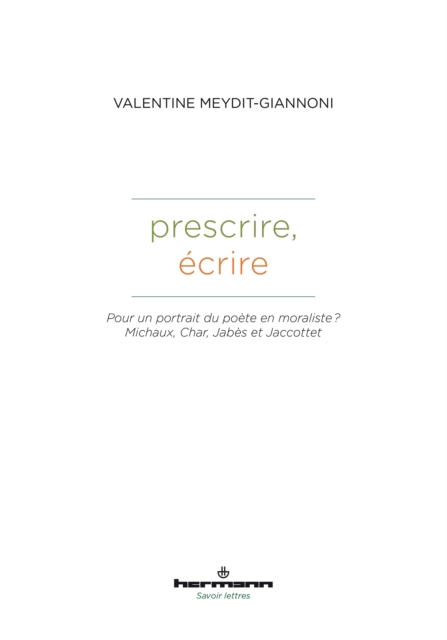 VALENTINE MEYDIT-GIANNONI

prescrire,
écrire

Pour un portrait du poète en moraliste ?
Michaux, Char, Jabès et Jaccottet

hermann
Savoir lettres